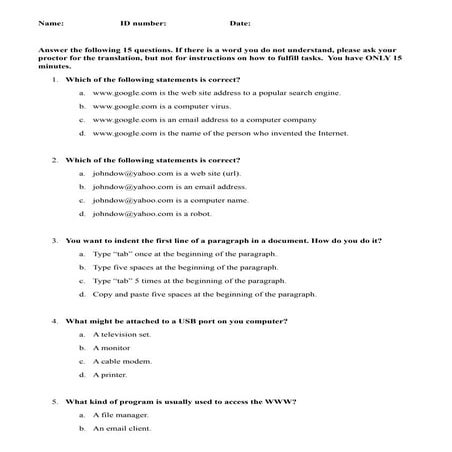 Name: ID number: Date:

Answer the following 15 questions. If there is a word you do not understand, please ask your proctor for the translation, but not for instructions on how to fulfill tasks. You have ONLY 15 minutes.

1. Which of the following statements is correct?

a. www.google.com is the web site address to a popular search engine.

b. www.google.com is a computer virus.

c. www.google.com is an email address to a computer company

d. www.google.com is the name of the person who invented the Internet.

2. Which of the following statements is correct?

a. johndow@yahoo.com is a web site (url).

b. johndow@yahoo.com is an email address.

c. johndow@yahoo.com is a computer name.

d. johndow@yahoo.com is a robot.

3. You want to indent the first line of a paragraph in a document. How do you do it?

a. Type "tab" once at the beginning of the paragraph.

b. Type five spaces at the beginning of the paragraph.

c. Type "tab" 5 times at the beginning of the paragraph.

d. Copy and paste five spaces at the beginning of the paragraph.

4. What might be attached to a USB port on you computer?

a. A television set.

b. A monitor

c. A cable modem.

d. A printer.

5. What kind of program is usually used to access the WWW?

a. A file manager.

b. An email client.